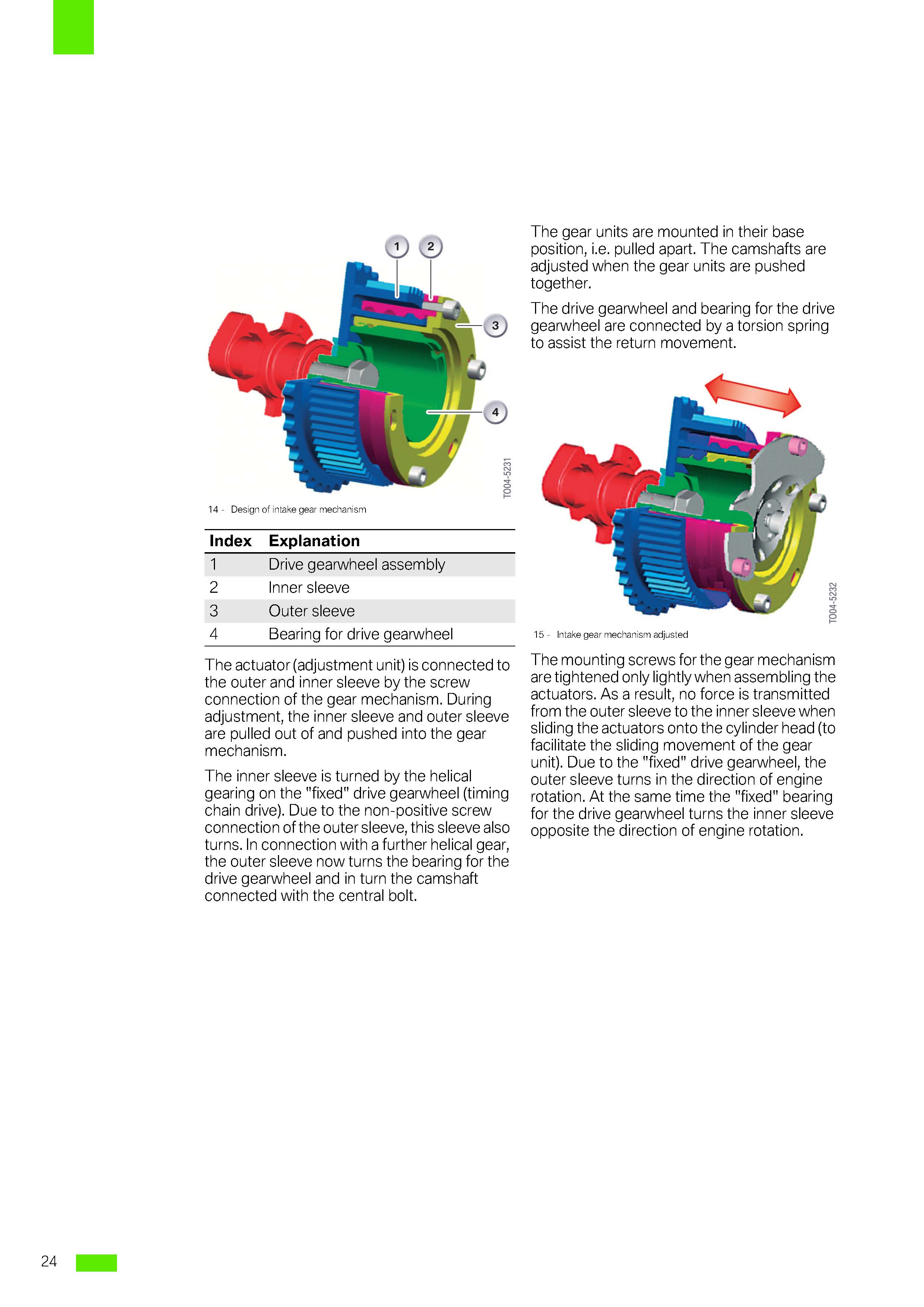 1
2
3
4
T004-5231

14 - Design of intake gear mechanism

| Index | Explanation |
|---|---|
| 1 | Drive gearwheel assembly |
| 2 | Inner sleeve |
| 3 | Outer sleeve |
| 4 | Bearing for drive gearwheel |

The actuator (adjustment unit) is connected to the outer and inner sleeve by the screw connection of the gear mechanism. During adjustment, the inner sleeve and outer sleeve are pulled out of and pushed into the gear mechanism.

The inner sleeve is turned by the helical gearing on the "fixed" drive gearwheel (timing chain drive). Due to the non-positive screw connection of the outer sleeve, this sleeve also turns. In connection with a further helical gear, the outer sleeve now turns the bearing for the drive gearwheel and in turn the camshaft connected with the central bolt.

The gear units are mounted in their base position, i.e. pulled apart. The camshafts are adjusted when the gear units are pushed together.

The drive gearwheel and bearing for the drive gearwheel are connected by a torsion spring to assist the return movement.

T004-5232

15 - Intake gear mechanism adjusted

The mounting screws for the gear mechanism are tightened only lightly when assembling the actuators. As a result, no force is transmitted from the outer sleeve to the inner sleeve when sliding the actuators onto the cylinder head (to facilitate the sliding movement of the gear unit). Due to the "fixed" drive gearwheel, the outer sleeve turns in the direction of engine rotation. At the same time the "fixed" bearing for the drive gearwheel turns the inner sleeve opposite the direction of engine rotation.

24